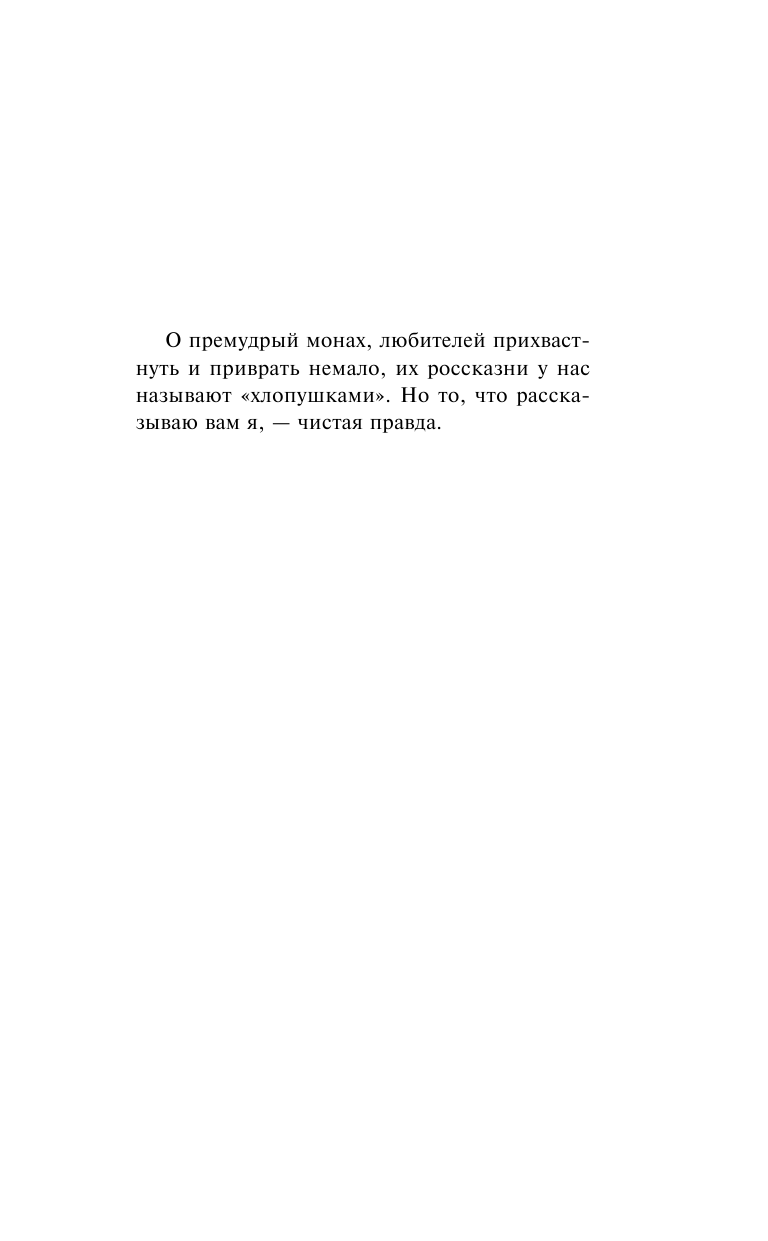 О премудрый монах, любителей прихвастнуть и приврать немало, их россказни у нас называют «хлопушками». Но то, что рассказываю вам я, — чистая правда.